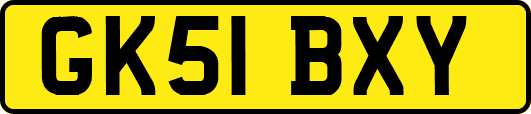 GK51 BXY